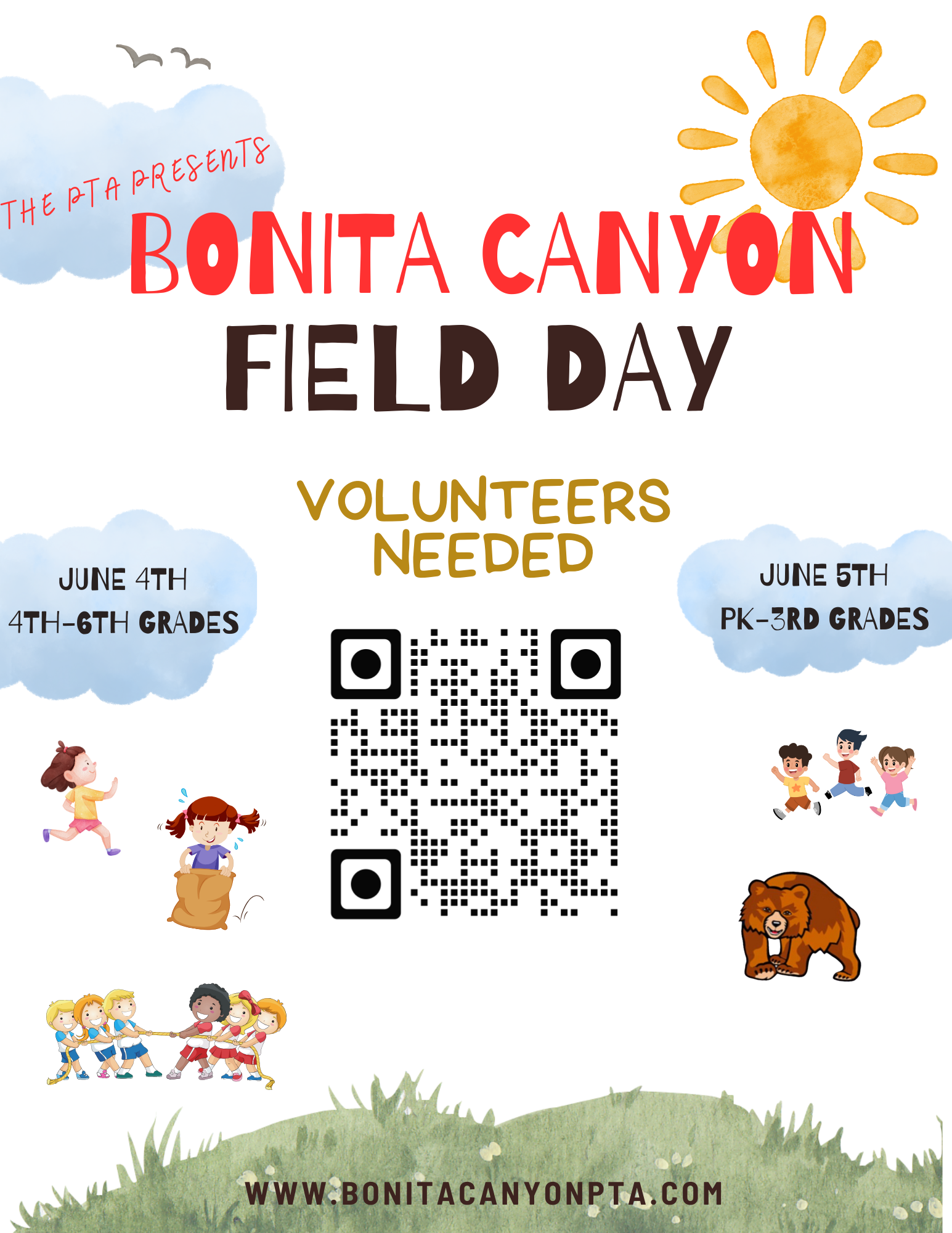 THE PTA PRESENTS
BONITA CANYON
FIELD DAY

VOLUNTEERS NEEDED

JUNE 4TH
4TH-6TH GRADES

JUNE 5TH
PK-3RD GRADES

WWW.BONITACANYONPTA.COM